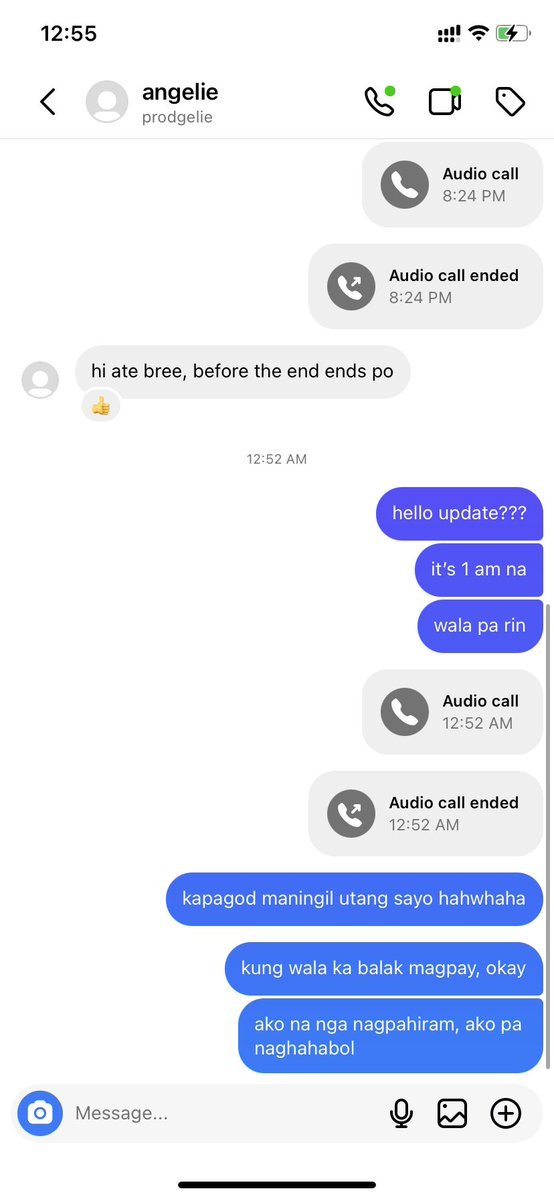 12:55

angelie
prodgelie

Audio call
8:24 PM

Audio call ended
8:24 PM

hi ate bree, before the end ends po

👍

12:52 AM

hello update???

it's 1 am na

wala pa rin

Audio call
12:52 AM

Audio call ended
12:52 AM

kapagod maningil utang sayo hahwhaha

kung wala ka balak magpay, okay

ako na nga nagpahiram, ako pa naghahabol

Message...